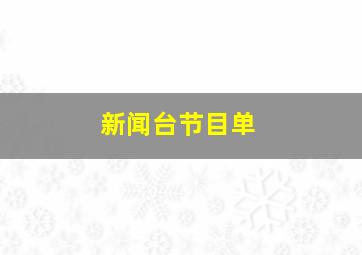 新闻台节目单